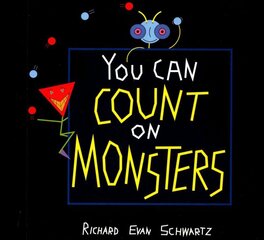 YOU CAN
COUNT
ON
MONSTERS

RICHARD EVAN SCHWARTZ